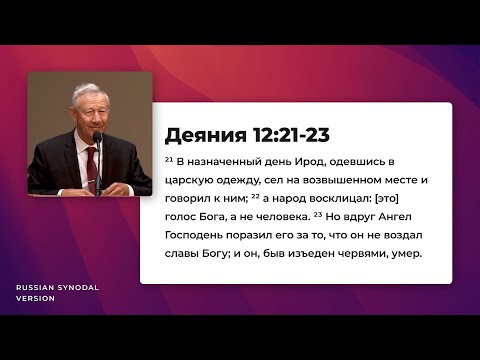 Деяния 12:21-23

$^{21}$ В назначенный день Ирод, одевшись в царскую одежду, сел на возвышенном месте и говорил к ним; $^{22}$ а народ восклицал: [это] голос Бога, а не человека. $^{23}$ Но вдруг Ангел Господень поразил его за то, что он не воздал славы Богу; и он, быв изъеден червями, умер.

RUSSIAN SYNODAL VERSION